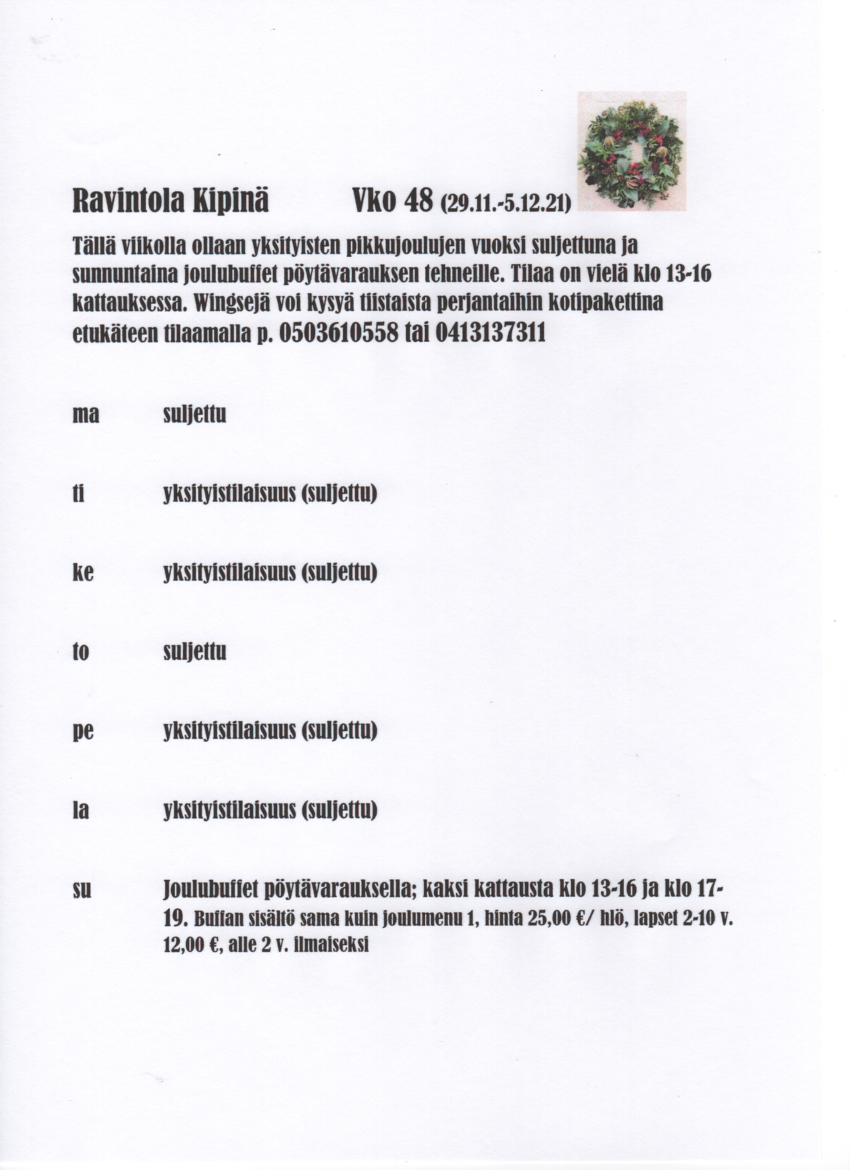 Ravintola Kipinä Vko 48 (29.11.-5.12.21)

Tällä viikolla ollaan yksityisten pikkujoulujen vuoksi suljettuna ja sunnuntaina joulubuffet pöytävarauksen tehneille. Tilaa on vielä klo 13-16 kattauksessa. Wingsejä voi kysyä tiistaista perjantaihin kotipakettina etukäteen tilaamalla p. 0503610558 tai 0413137311

ma suljettu

ti yksityistilaisuus (suljettu)

ke yksityistilaisuus (suljettu)

to suljettu

pe yksityistilaisuus (suljettu)

la yksityistilaisuus (suljettu)

su Joulubuffet pöytävarauksella; kaksi kattausta klo 13-16 ja klo 17-19. Buffan sisältö sama kuin joulumenu 1, hinta 25,00 €/ hlö, lapset 2-10 v. 12,00 €, alle 2 v. ilmaiseksi